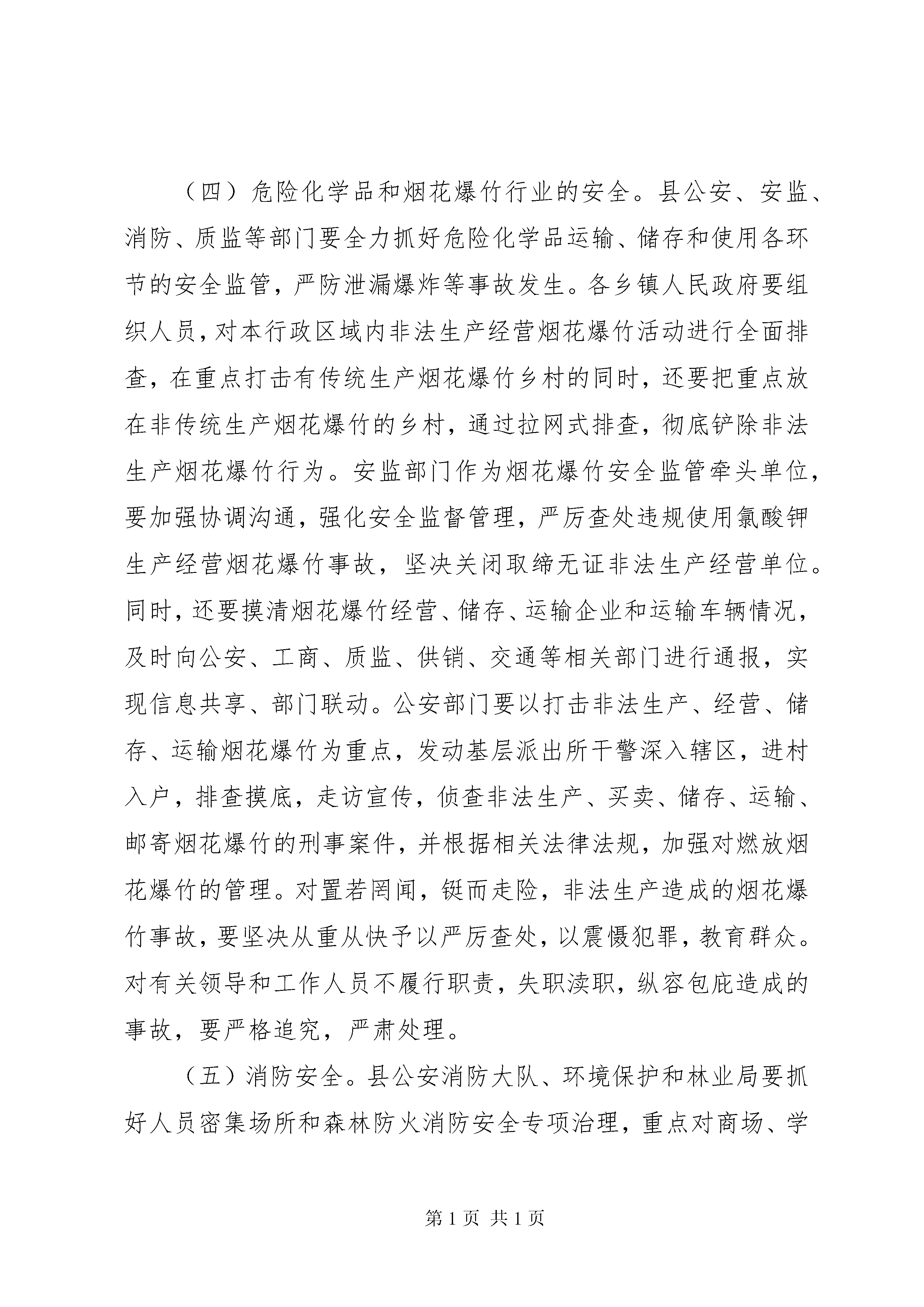 （四）危险化学品和烟花爆竹行业的安全。县公安、安监、消防、质监等部门要全力抓好危险化学品运输、储存和使用各环节的安全监管，严防泄漏爆炸等事故发生。各乡镇人民政府要组织人员，对本行政区域内非法生产经营烟花爆竹活动进行全面排查，在重点打击有传统生产烟花爆竹乡村的同时，还要把重点放在非传统生产烟花爆竹的乡村，通过拉网式排查，彻底铲除非法生产烟花爆竹行为。安监部门作为烟花爆竹安全监管牵头单位，要加强协调沟通，强化安全监督管理，严厉查处违规使用氯酸钾生产经营烟花爆竹事故，坚决关闭取缔无证非法生产经营单位。同时，还要摸清烟花爆竹经营、储存、运输企业和运输车辆情况，及时向公安、工商、质监、供销、交通等相关部门进行通报，实现信息共享、部门联动。公安部门要以打击非法生产、经营、储存、运输烟花爆竹为重点，发动基层派出所干警深入辖区，进村入户，排查摸底，走访宣传，侦查非法生产、买卖、储存、运输、邮寄烟花爆竹的刑事案件，并根据相关法律法规，加强对燃放烟花爆竹的管理。对置若罔闻，铤而走险，非法生产造成的烟花爆竹事故，要坚决从重从快予以严厉查处，以震慑犯罪，教育群众。对有关领导和工作人员不履行职责，失职渎职，纵容包庇造成的事故，要严格追究，严肃处理。

（五）消防安全。县公安消防大队、环境保护和林业局要抓好人员密集场所和森林防火消防安全专项治理，重点对商场、学

第 1 页 共 1 页